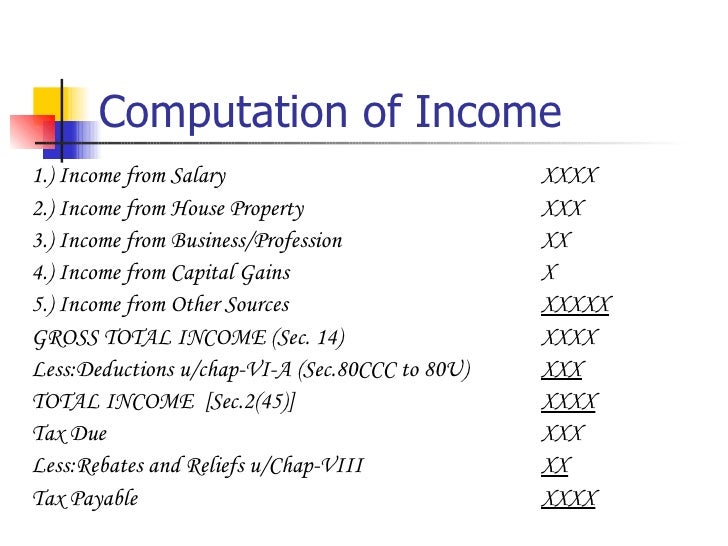 Computation of Income

| | |
|---|---|
| 1.) Income from Salary | XXXX |
| 2.) Income from House Property | XXX |
| 3.) Income from Business/Profession | XX |
| 4.) Income from Capital Gains | X |
| 5.) Income from Other Sources | XXXXX |
| GROSS TOTAL INCOME (Sec. 14) | XXXX |
| Less:Deductions u/chap-VI-A (Sec.80CCC to 80U) | XXX |
| TOTAL INCOME [Sec.2(45)] | XXXX |
| Tax Due | XXX |
| Less:Rebates and Reliefs u/Chap-VIII | XX |
| Tax Payable | XXXX |